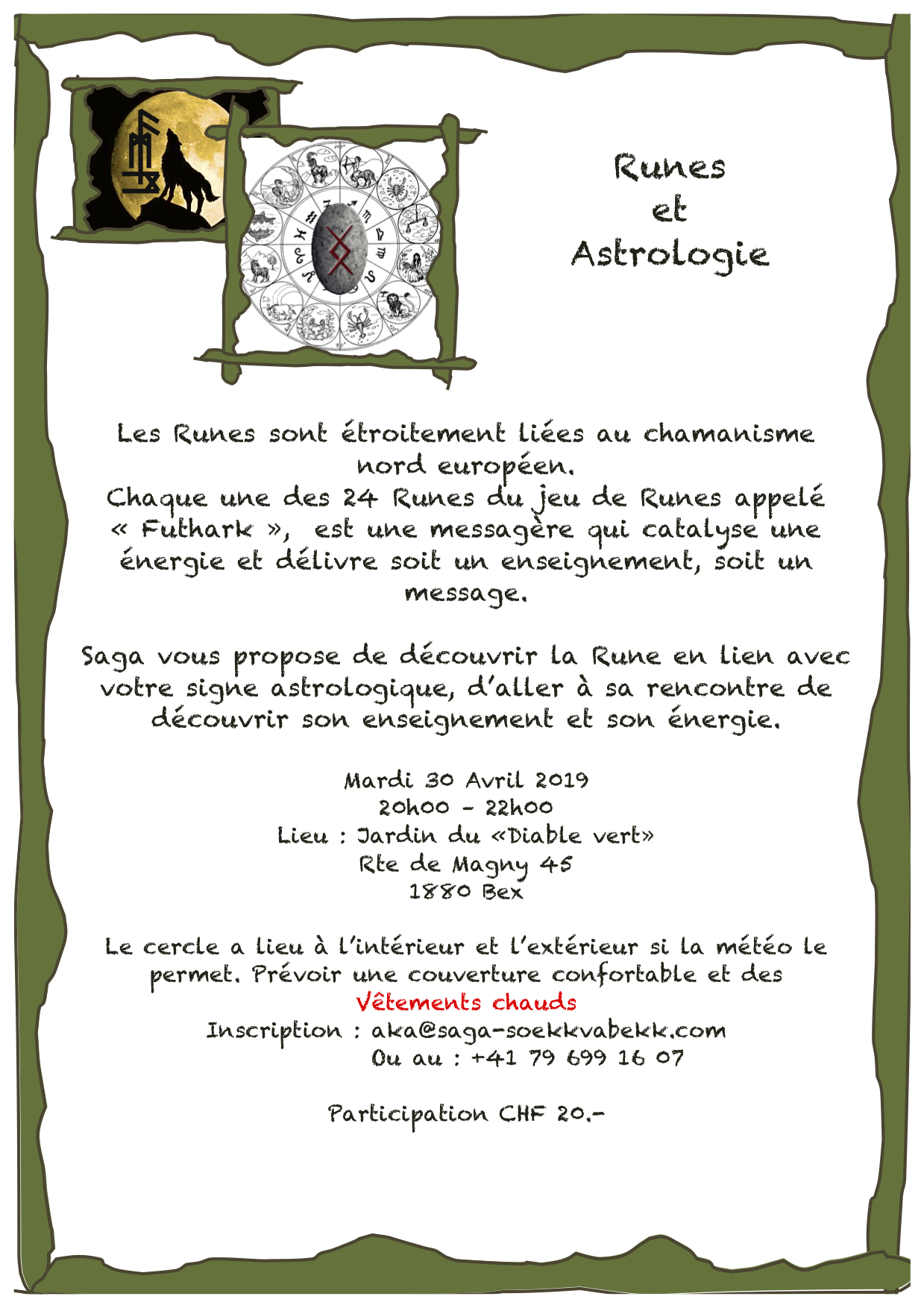 Runes
et
Astrologie

Les Runes sont étroitement liées au chamanisme nord européen.
Chaque une des 24 Runes du jeu de Runes appelé « Futhark », est une messagère qui catalyse une énergie et délivre soit un enseignement, soit un message.

Saga vous propose de découvrir la Rune en lien avec votre signe astrologique, d'aller à sa rencontre de découvrir son enseignement et son énergie.

Mardi 30 Avril 2019
20h00 – 22h00
Lieu : Jardin du «Diable vert»
Rte de Magny 45
1880 Bex

Le cercle a lieu à l'intérieur et l'extérieur si la météo le permet. Prévoir une couverture confortable et des Vêtements chauds
Inscription : aka@saga-soekkvabekk.com
Ou au : +41 79 699 16 07

Participation CHF 20.-